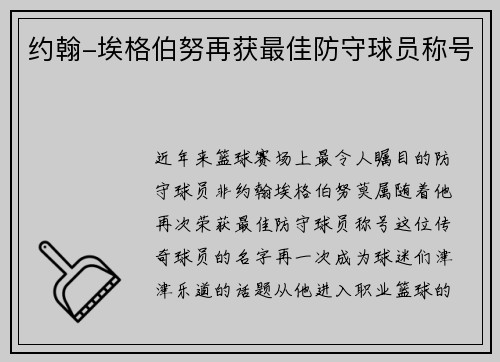 约翰-埃格伯努再获最佳防守球员称号

近年来篮球赛场上最令人瞩目的防守球员非约翰埃格伯努莫属随着他再次荣获最佳防守球员称号这位传奇球员的名字再一次成为球迷们津津乐道的话题从他进入职业篮球的